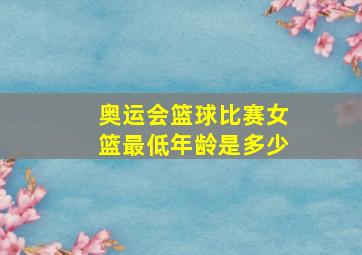 奥运会篮球比赛女篮最低年龄是多少